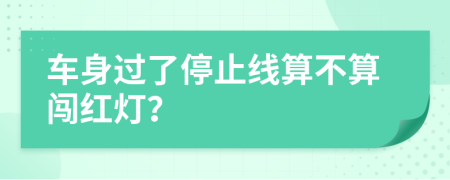 车身过了停止线算不算闯红灯?